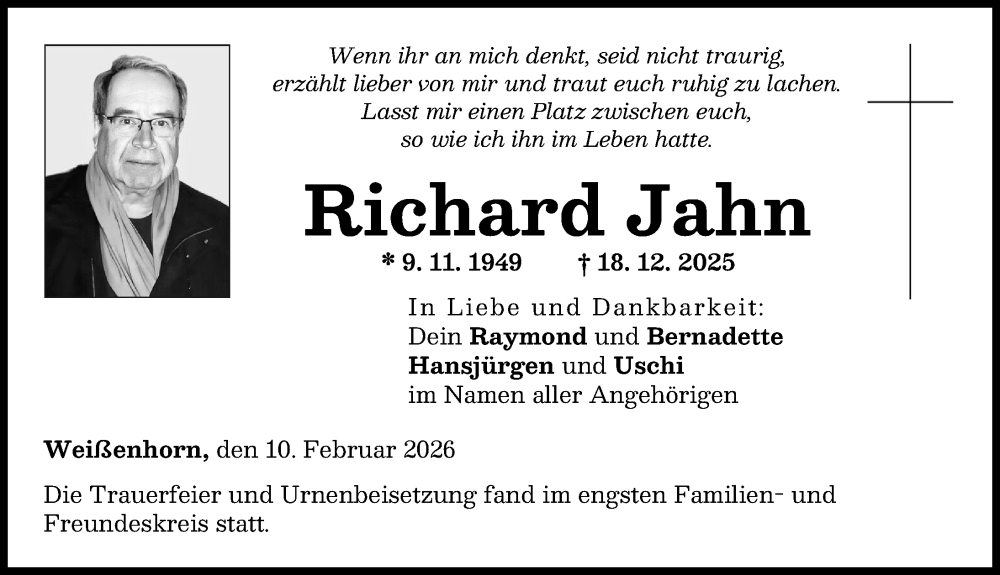 Wenn ihr an mich denkt, seid nicht traurig, erzählt lieber von mir und traut euch ruhig zu lachen. Lasst mir einen Platz zwischen euch, so wie ich ihn im Leben hatte.

Richard Jahn

* 9. 11. 1949 † 18. 12. 2025

In Liebe und Dankbarkeit:
Dein Raymond und Bernadette
Hansjürgen und Uschi
im Namen aller Angehörigen

Weißenhorn, den 10. Februar 2026

Die Trauerfeier und Urnenbeisetzung fand im engsten Familien- und Freundeskreis statt.